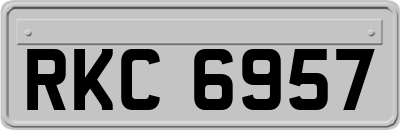 RKC 6957